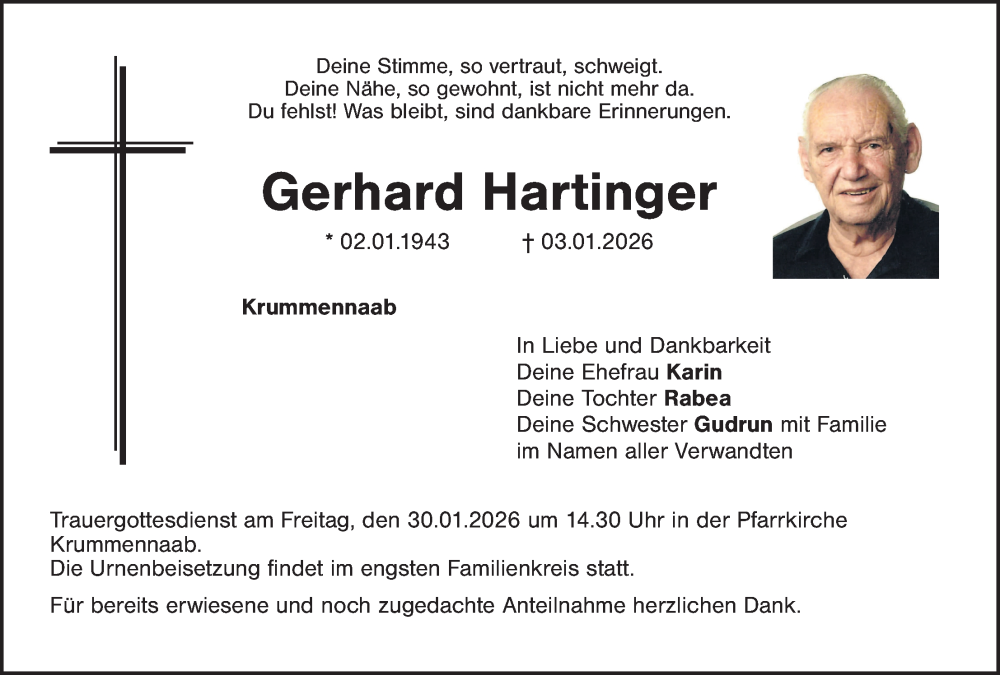 Deine Stimme, so vertraut, schweigt.
Deine Nähe, so gewohnt, ist nicht mehr da.
Du fehlst! Was bleibt, sind dankbare Erinnerungen.

Gerhard Hartinger

* 02.01.1943 † 03.01.2026

Krummennaab

In Liebe und Dankbarkeit
Deine Ehefrau Karin
Deine Tochter Rabea
Deine Schwester Gudrun mit Familie
im Namen aller Verwandten

Trauergottesdienst am Freitag, den 30.01.2026 um 14.30 Uhr in der Pfarrkirche Krummennaab.
Die Urnenbeisetzung findet im engsten Familienkreis statt.

Für bereits erwiesene und noch zugedachte Anteilnahme herzlichen Dank.